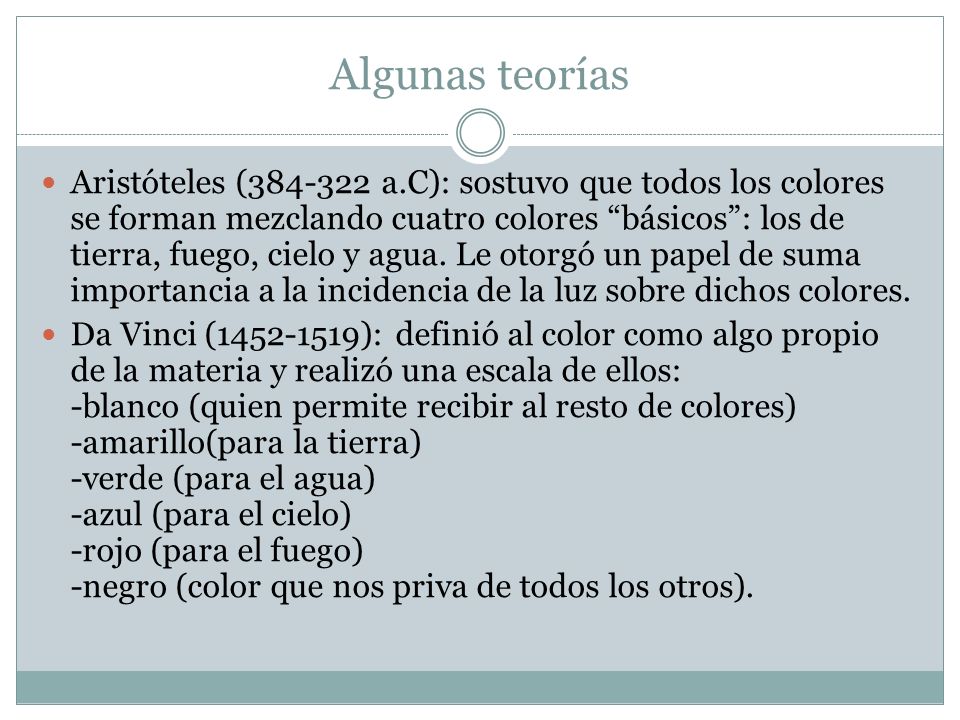 Algunas teorías

Aristóteles (384-322 a.C): sostuvo que todos los colores se forman mezclando cuatro colores “básicos”: los de tierra, fuego, cielo y agua. Le otorgó un papel de suma importancia a la incidencia de la luz sobre dichos colores.

Da Vinci (1452-1519): definió al color como algo propio de la materia y realizó una escala de ellos:
-blanco (quien permite recibir al resto de colores)
-amarillo(para la tierra)
-verde (para el agua)
-azul (para el cielo)
-rojo (para el fuego)
-negro (color que nos priva de todos los otros).